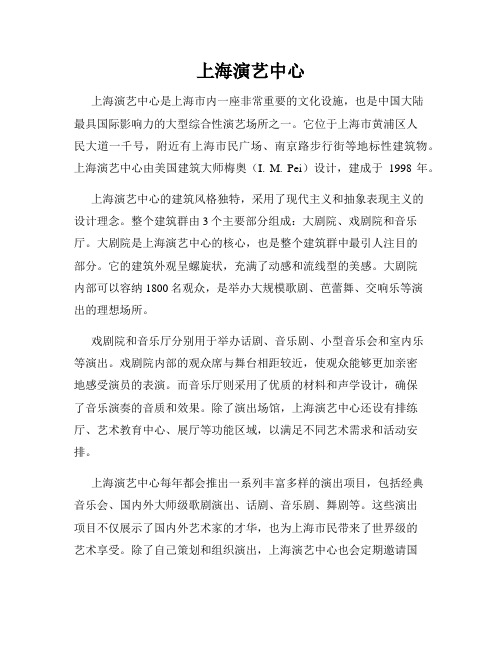 上海演艺中心

上海演艺中心是上海市内一座非常重要的文化设施，也是中国大陆最具国际影响力的大型综合性演艺场所之一。它位于上海市黄浦区人民大道一千号，附近有上海市民广场、南京路步行街等地标性建筑物。上海演艺中心由美国建筑大师梅奥（I. M. Pei）设计，建成于 1998 年。

上海演艺中心的建筑风格独特，采用了现代主义和抽象表现主义的设计理念。整个建筑群由 3 个主要部分组成：大剧院、戏剧院和音乐厅。大剧院是上海演艺中心的核心，也是整个建筑群中最引人注目的部分。它的建筑外观呈螺旋状，充满了动感和流线型的美感。大剧院内部可以容纳 1800 名观众，是举办大规模歌剧、芭蕾舞、交响乐等演出的理想场所。

戏剧院和音乐厅分别用于举办话剧、音乐剧、小型音乐会和室内乐等演出。戏剧院内部的观众席与舞台相距较近，使观众能够更加亲密地感受演员的表演。而音乐厅则采用了优质的材料和声学设计，确保了音乐演奏的音质和效果。除了演出场馆，上海演艺中心还设有排练厅、艺术教育中心、展厅等功能区域，以满足不同艺术需求和活动安排。

上海演艺中心每年都会推出一系列丰富多样的演出项目，包括经典音乐会、国内外大师级歌剧演出、话剧、音乐剧、舞剧等。这些演出项目不仅展示了国内外艺术家的才华，也为上海市民带来了世界级的艺术享受。除了自己策划和组织演出，上海演艺中心也会定期邀请国